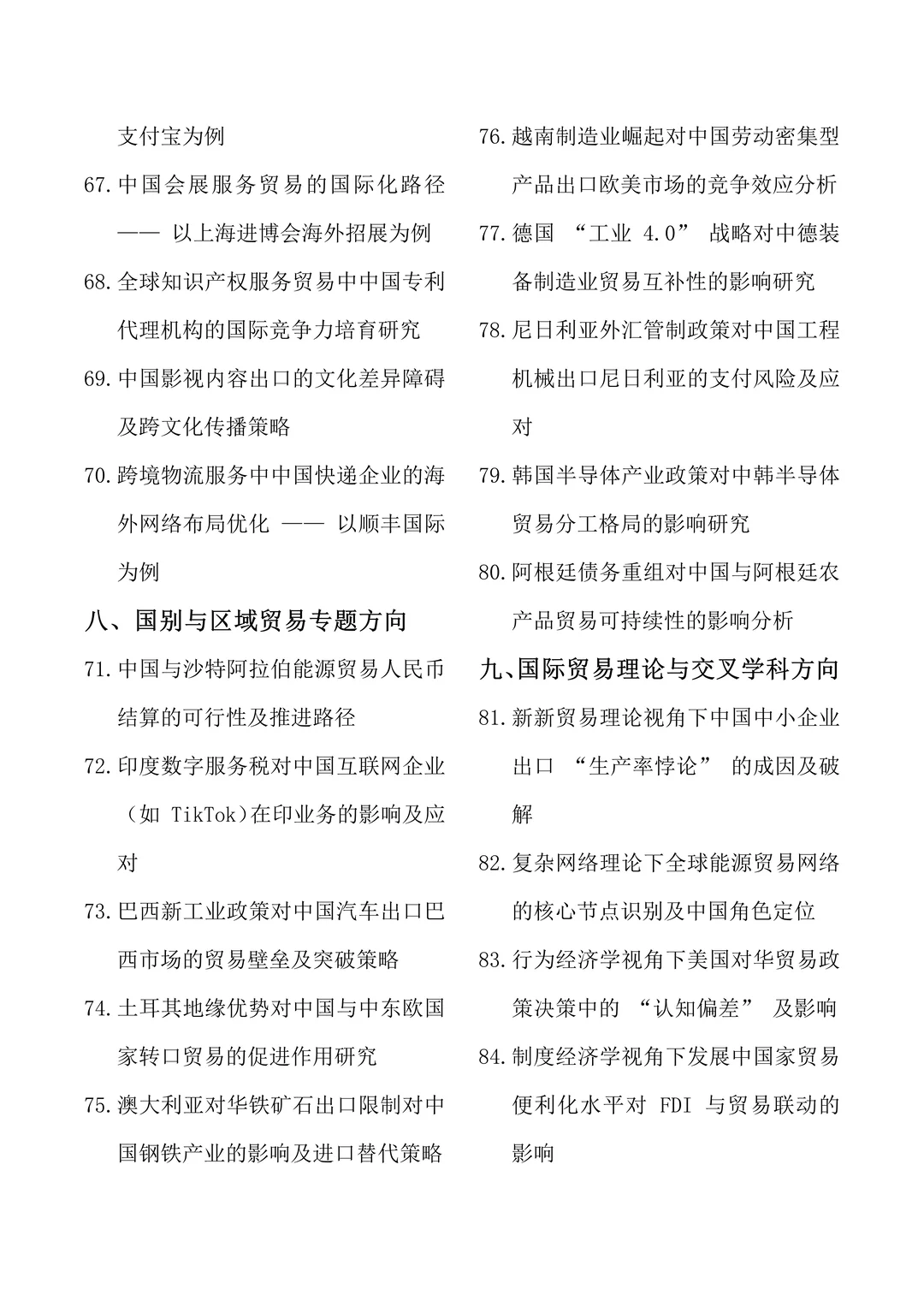 支付宝为例

67. 中国会展服务贸易的国际化路径 —— 以上海进博会海外招展为例

68. 全球知识产权服务贸易中中国专利代理机构的国际竞争力培育研究

69. 中国影视内容出口的文化差异障碍及跨文化传播策略

70. 跨境物流服务中中国快递企业的海外网络布局优化 —— 以顺丰国际为例

八、国别与区域贸易专题方向

71. 中国与沙特阿拉伯能源贸易人民币结算的可行性及推进路径

72. 印度数字服务税对中国互联网企业（如 TikTok）在印业务的影响及应对

73. 巴西新工业政策对中国汽车出口巴西市场的贸易壁垒及突破策略

74. 土耳其地缘优势对中国与中东欧国家转口贸易的促进作用研究

75. 澳大利亚对华铁矿石出口限制对中国钢铁产业的影响及进口替代策略

76. 越南制造业崛起对中国劳动密集型产品出口欧美市场的竞争效应分析

77. 德国 “工业 4.0” 战略对中德装备制造业贸易互补性的影响研究

78. 尼日利亚外汇管制政策对中国工程机械出口尼日利亚的支付风险及应对

79. 韩国半导体产业政策对中韩半导体贸易分工格局的影响研究

80. 阿根廷债务重组对中国与阿根廷农产品贸易可持续性的影响分析

九、国际贸易理论与交叉学科方向

81. 新新贸易理论视角下中国中小企业出口 “生产率悖论” 的成因及破解

82. 复杂网络理论下全球能源贸易网络的核心节点识别及中国角色定位

83. 行为经济学视角下美国对华贸易政策决策中的 “认知偏差” 及影响

84. 制度经济学视角下发展中国家贸易便利化水平对 FDI 与贸易联动的影响